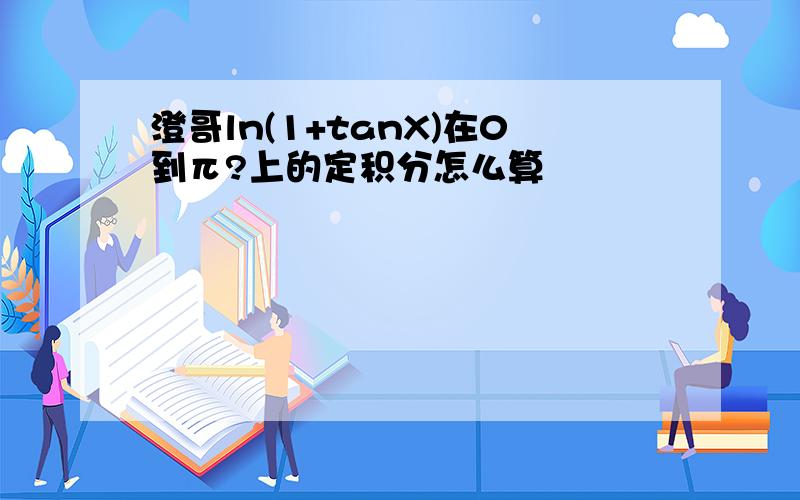 澄哥ln(1+tanX)在0到π?上的定积分怎么算